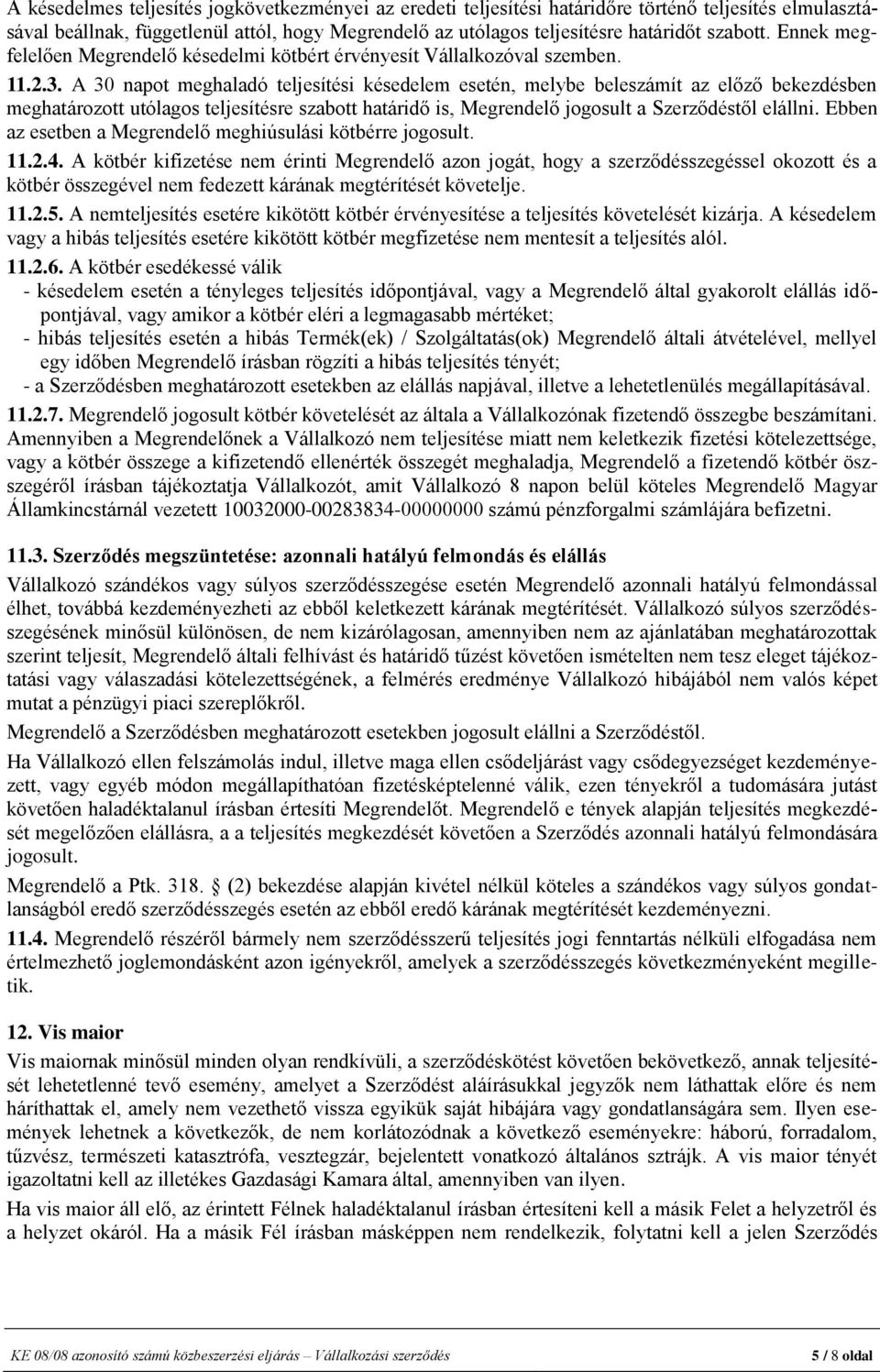 A késedelmes teljesítés jogkövetkezményei az eredeti teljesítési határidőre történő teljesítés elmulasztásával beállnak, függetlenül attól, hogy Megrendelő az utólagos teljesítésre határidőt szabott. Ennek megfelelően Megrendelő késedelmi kötbért érvényesít Vállalkozóval szemben.

11.2.3. A 30 napot meghaladó teljesítési késedelem esetén, melybe beleszámít az előző bekezdésben meghatározott utólagos teljesítésre szabott határidő is, Megrendelő jogosult a Szerződéstől elállni. Ebben az esetben a Megrendelő meghiúsulási kötbérre jogosult.

11.2.4. A kötbér kifizetése nem érinti Megrendelő azon jogát, hogy a szerződésszegéssel okozott és a kötbér összegével nem fedezett kárának megtérítését követelje.

11.2.5. A nemteljesítés esetére kikötött kötbér érvényesítése a teljesítés követelését kizárja. A késedelem vagy a hibás teljesítés esetére kikötött kötbér megfizetése nem mentesít a teljesítés alól.

11.2.6. A kötbér esedékessé válik
- késedelem esetén a tényleges teljesítés időpontjával, vagy a Megrendelő által gyakorolt elállás időpontjával, vagy amikor a kötbér eléri a legmagasabb mértéket;
- hibás teljesítés esetén a hibás Termék(ek) / Szolgáltatás(ok) Megrendelő általi átvételével, mellyel egy időben Megrendelő írásban rögzíti a hibás teljesítés tényét;
- a Szerződésben meghatározott esetekben az elállás napjával, illetve a lehetetlenülés megállapításával.

11.2.7. Megrendelő jogosult kötbér követelését az általa a Vállalkozónak fizetendő összegbe beszámítani. Amennyiben a Megrendelőnek a Vállalkozó nem teljesítése miatt nem keletkezik fizetési kötelezettsége, vagy a kötbér összege a kifizetendő ellenérték összegét meghaladja, Megrendelő a fizetendő kötbér összegéről írásban tájékoztatja Vállalkozót, amit Vállalkozó 8 napon belül köteles Megrendelő Magyar Államkincstárnál vezetett 10032000-00283834-00000000 számú pénzforgalmi számlájára befizetni.

11.3. Szerződés megszüntetése: azonnali hatályú felmondás és elállás

Vállalkozó szándékos vagy súlyos szerződésszegése esetén Megrendelő azonnali hatályú felmondással élhet, továbbá kezdeményezheti az ebből keletkezett kárának megtérítését. Vállalkozó súlyos szerződésszegésének minősül különösen, de nem kizárólagosan, amennyiben nem az ajánlatában meghatározottak szerint teljesít, Megrendelő általi felhívást és határidő tűzést követően ismételten nem tesz eleget tájékoztatási vagy válaszadási kötelezettségének, a felmérés eredménye Vállalkozó hibájából nem valós képet mutat a pénzügyi piaci szereplőkről.

Megrendelő a Szerződésben meghatározott esetekben jogosult elállni a Szerződéstől.

Ha Vállalkozó ellen felszámolás indul, illetve maga ellen csődeljárást vagy csődegyezséget kezdeményezett, vagy egyéb módon megállapíthatóan fizetésképtelenné válik, ezen tényekről a tudomására jutást követően haladéktalanul írásban értesíti Megrendelőt. Megrendelő e tények alapján teljesítés megkezdését megelőzően elállásra, a a teljesítés megkezdését követően a Szerződés azonnali hatályú felmondására jogosult.

Megrendelő a Ptk. 318. § (2) bekezdése alapján kivétel nélkül köteles a szándékos vagy súlyos gondatlanságból eredő szerződésszegés esetén az ebből eredő kárának megtérítését kezdeményezni.

11.4. Megrendelő részéről bármely nem szerződésszerű teljesítés jogi fenntartás nélküli elfogadása nem értelmezhető joglemondásként azon igényekről, amelyek a szerződésszegés következményeként megilletik.

12. Vis maior

Vis maiornak minősül minden olyan rendkívüli, a szerződéskötést követően bekövetkező, annak teljesítését lehetetlenné tevő esemény, amelyet a Szerződést aláírásukkal jegyzők nem láthattak előre és nem háríthattak el, amely nem vezethető vissza egyikük saját hibájára vagy gondatlanságára sem. Ilyen események lehetnek a következők, de nem korlátozódnak a következő eseményekre: háború, forradalom, tűzvész, természeti katasztrófa, vesztegzár, bejelentett vonatkozó általános sztrájk. A vis maior tényét igazoltatni kell az illetékes Gazdasági Kamara által, amennyiben van ilyen.

Ha vis maior áll elő, az érintett Félnek haladéktalanul írásban értesíteni kell a másik Felet a helyzetről és a helyzet okáról. Ha a másik Fél írásban másképpen nem rendelkezik, folytatni kell a jelen Szerződés

KE 08/08 azonosító számú közbeszerzési eljárás – Vállalkozási szerződés 5 / 8 oldal